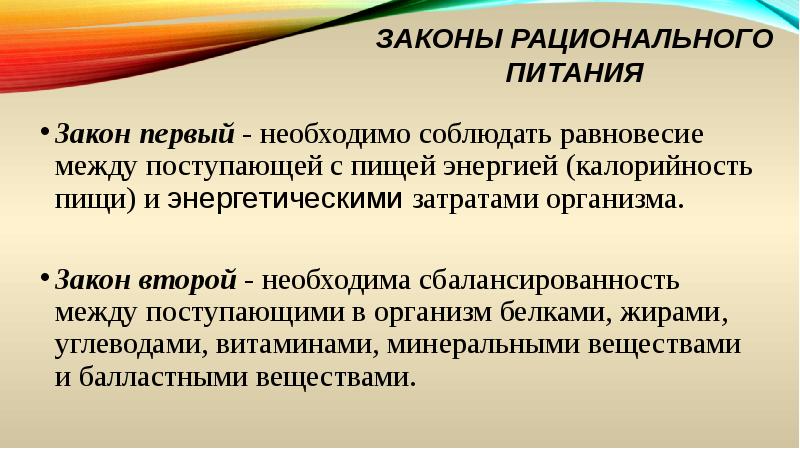 ЗАКОНЫ РАЦИОНАЛЬНОГО ПИТАНИЯ

• Закон первый - необходимо соблюдать равновесие между поступающей с пищей энергией (калорийность пищи) и энергетическими затратами организма.

• Закон второй - необходима сбалансированность между поступающими в организм белками, жирами, углеводами, витаминами, минеральными веществами и балластными веществами.